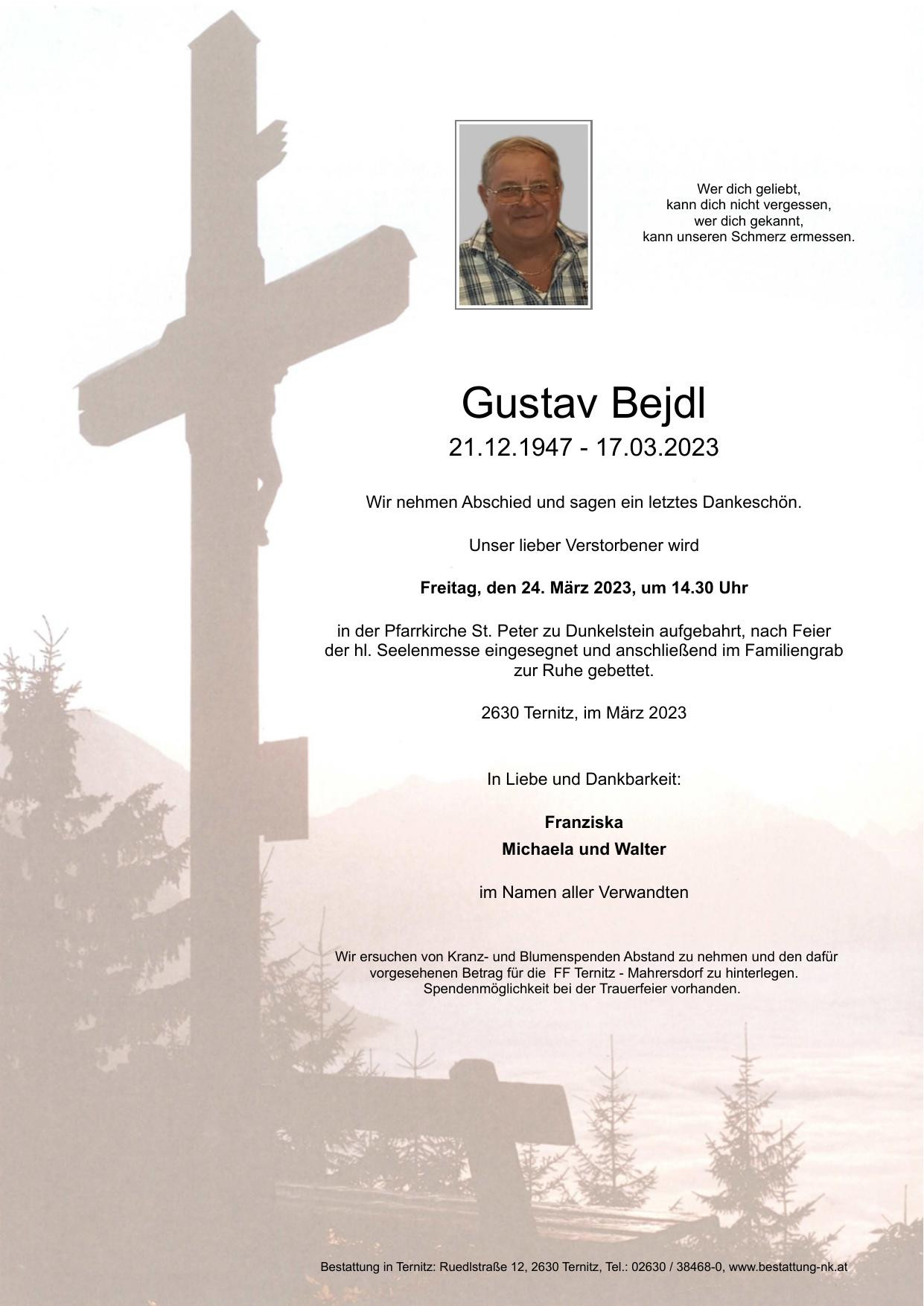 Wer dich geliebt,
kann dich nicht vergessen,
wer dich gekannt,
kann unseren Schmerz ermessen.

Gustav Bejdl

21.12.1947 - 17.03.2023

Wir nehmen Abschied und sagen ein letztes Dankeschön.

Unser lieber Verstorbener wird

Freitag, den 24. März 2023, um 14.30 Uhr

in der Pfarrkirche St. Peter zu Dunkelstein aufgebahrt, nach Feier der hl. Seelenmesse eingesegnet und anschließend im Familiengrab zur Ruhe gebettet.

2630 Ternitz, im März 2023

In Liebe und Dankbarkeit:

Franziska
Michaela und Walter

im Namen aller Verwandten

Wir ersuchen von Kranz- und Blumenspenden Abstand zu nehmen und den dafür vorgesehenen Betrag für die FF Ternitz - Mahrersdorf zu hinterlegen. Spendenmöglichkeit bei der Trauerfeier vorhanden.

Bestattung in Ternitz: Ruedlstraße 12, 2630 Ternitz, Tel.: 02630 / 38468-0, www.bestattung-nk.at